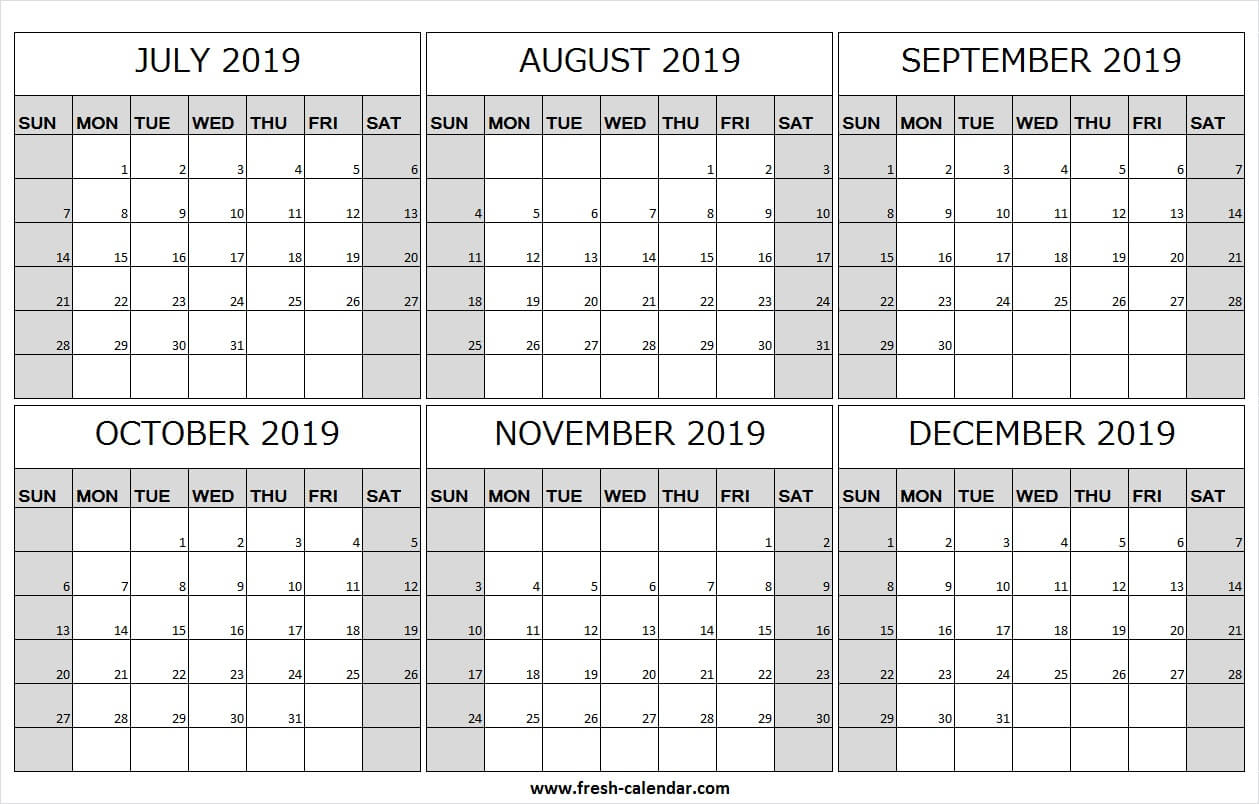 JULY 2019

| SUN | MON | TUE | WED | THU | FRI | SAT |
|---|---|---|---|---|---|---|
| | 1 | 2 | 3 | 4 | 5 | 6 |
| 7 | 8 | 9 | 10 | 11 | 12 | 13 |
| 14 | 15 | 16 | 17 | 18 | 19 | 20 |
| 21 | 22 | 23 | 24 | 25 | 26 | 27 |
| 28 | 29 | 30 | 31 | | | |
| | | | | | | |

AUGUST 2019

| SUN | MON | TUE | WED | THU | FRI | SAT |
|---|---|---|---|---|---|---|
| | | | | 1 | 2 | 3 |
| 4 | 5 | 6 | 7 | 8 | 9 | 10 |
| 11 | 12 | 13 | 14 | 15 | 16 | 17 |
| 18 | 19 | 20 | 21 | 22 | 23 | 24 |
| 25 | 26 | 27 | 28 | 29 | 30 | 31 |
| | | | | | | |

SEPTEMBER 2019

| SUN | MON | TUE | WED | THU | FRI | SAT |
|---|---|---|---|---|---|---|
| 1 | 2 | 3 | 4 | 5 | 6 | 7 |
| 8 | 9 | 10 | 11 | 12 | 13 | 14 |
| 15 | 16 | 17 | 18 | 19 | 20 | 21 |
| 22 | 23 | 24 | 25 | 26 | 27 | 28 |
| 29 | 30 | | | | | |
| | | | | | | |

OCTOBER 2019

| SUN | MON | TUE | WED | THU | FRI | SAT |
|---|---|---|---|---|---|---|
| | | 1 | 2 | 3 | 4 | 5 |
| 6 | 7 | 8 | 9 | 10 | 11 | 12 |
| 13 | 14 | 15 | 16 | 17 | 18 | 19 |
| 20 | 21 | 22 | 23 | 24 | 25 | 26 |
| 27 | 28 | 29 | 30 | 31 | | |
| | | | | | | |

NOVEMBER 2019

| SUN | MON | TUE | WED | THU | FRI | SAT |
|---|---|---|---|---|---|---|
| | | | | | 1 | 2 |
| 3 | 4 | 5 | 6 | 7 | 8 | 9 |
| 10 | 11 | 12 | 13 | 14 | 15 | 16 |
| 17 | 18 | 19 | 20 | 21 | 22 | 23 |
| 24 | 25 | 26 | 27 | 28 | 29 | 30 |
| | | | | | | |

DECEMBER 2019

| SUN | MON | TUE | WED | THU | FRI | SAT |
|---|---|---|---|---|---|---|
| 1 | 2 | 3 | 4 | 5 | 6 | 7 |
| 8 | 9 | 10 | 11 | 12 | 13 | 14 |
| 15 | 16 | 17 | 18 | 19 | 20 | 21 |
| 22 | 23 | 24 | 25 | 26 | 27 | 28 |
| 29 | 30 | 31 | | | | |
| | | | | | | |

www.fresh-calendar.com